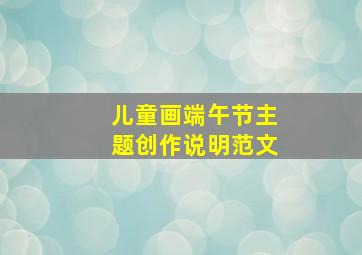 儿童画端午节主题创作说明范文